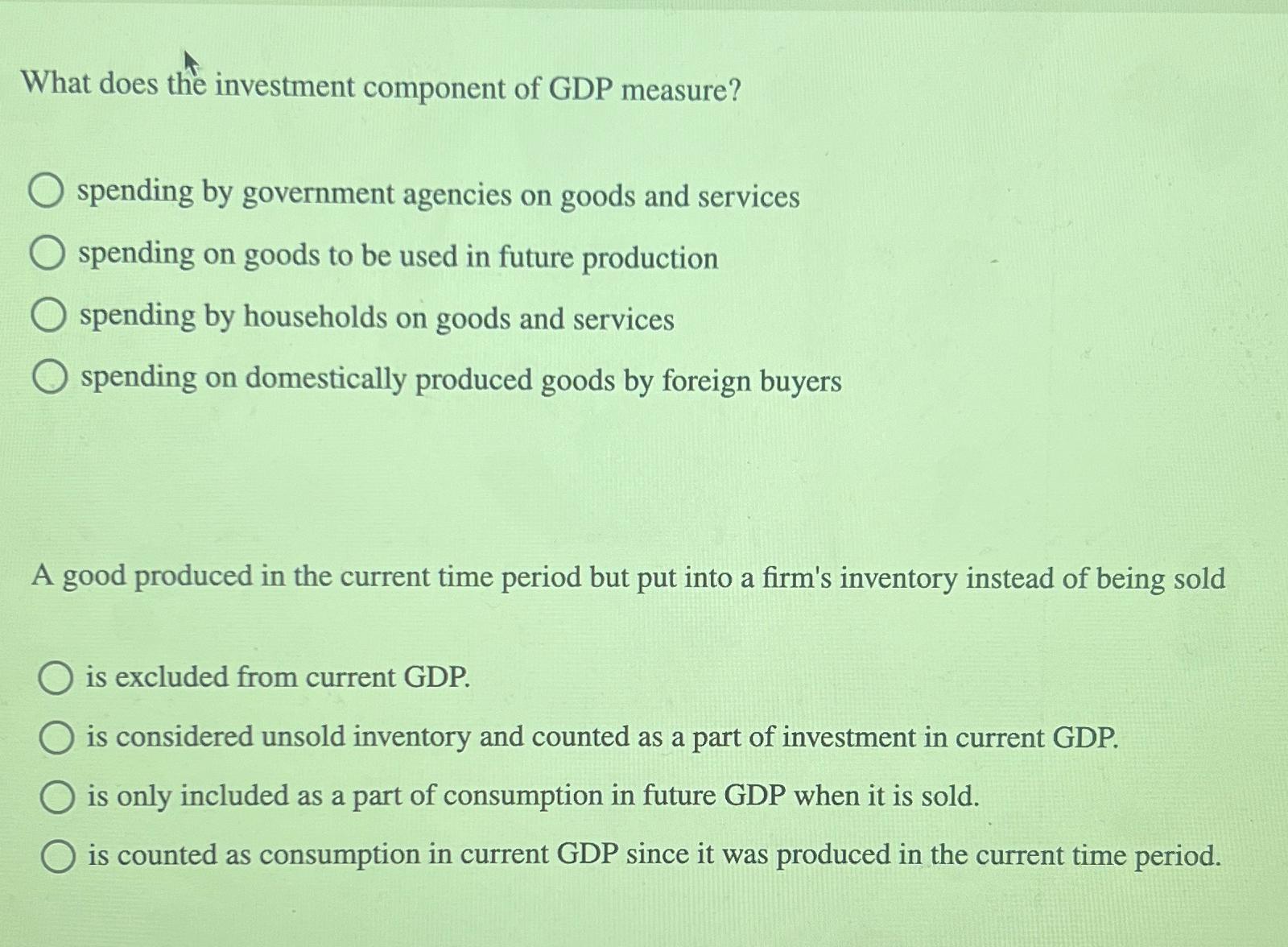 What does the investment component of GDP measure?

spending by government agencies on goods and services

spending on goods to be used in future production

spending by households on goods and services

spending on domestically produced goods by foreign buyers

A good produced in the current time period but put into a firm's inventory instead of being sold

is excluded from current GDP.

is considered unsold inventory and counted as a part of investment in current GDP.

is only included as a part of consumption in future GDP when it is sold.

is counted as consumption in current GDP since it was produced in the current time period.